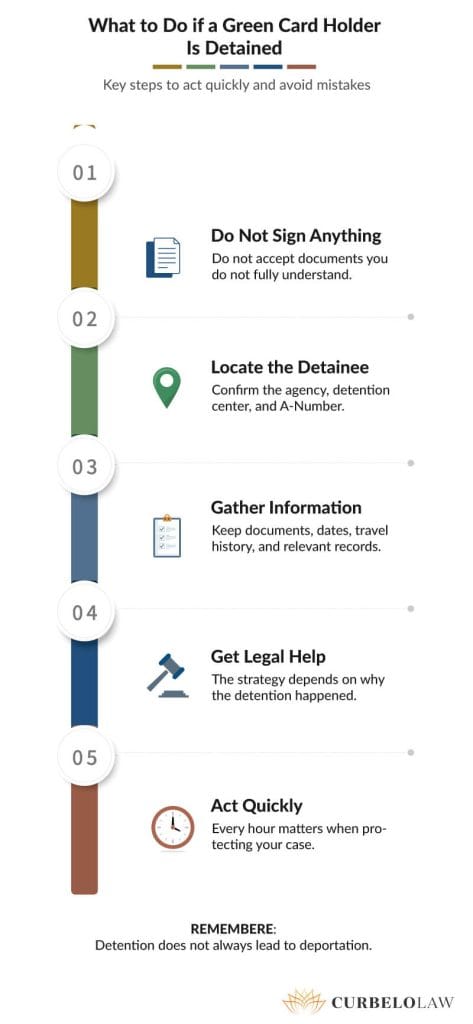 What to Do if a Green Card Holder Is Detained

Key steps to act quickly and avoid mistakes

01

Do Not Sign Anything
Do not accept documents you do not fully understand.

02

Locate the Detainee
Confirm the agency, detention center, and A-Number.

03

Gather Information
Keep documents, dates, travel history, and relevant records.

04

Get Legal Help
The strategy depends on why the detention happened.

05

Act Quickly
Every hour matters when protecting your case.

REMEMBERE:
Detention does not always lead to deportation.

CURBELOLAW